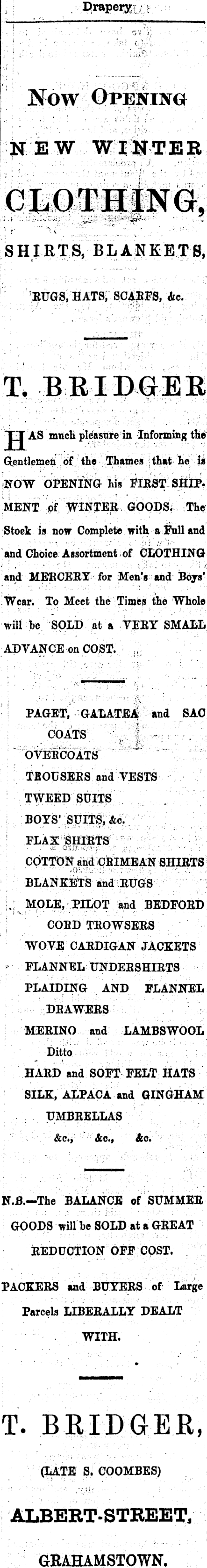 Drapery

Now Opening

NEW WINTER

CLOTHING,

SHIRTS, BLANKETS,

RUGS, HATS, SCARFS, &c.

T. BRIDGER

HAS much pleasure in Informing the Gentlemen of the Thames that he is NOW OPENING his FIRST SHIPMENT of WINTER GOODS. The Stock is now Complete with a Full and and Choice Assortment of CLOTHING and MERCERY for Men's and Boys' Wear. To Meet the Times the Whole will be SOLD at a VERY SMALL ADVANCE on COST.

PAGET, GALATEA and SAC COATS
OVERCOATS
TROUSERS and VESTS
TWEED SUITS
BOYS' SUITS, &c.
FLAX SHIRTS
COTTON and CRIMEAN SHIRTS
BLANKETS and RUGS
MOLE, PILOT and BEDFORD CORD TROWSERS
WOVE CARDIGAN JACKETS
FLANNEL UNDERSHIRTS
PLAIDING AND FLANNEL DRAWERS
MERINO and LAMBSWOOL Ditto
HARD and SOFT FELT HATS
SILK, ALPACA and GINGHAM UMBRELLAS
&c., &c., &c.

N.B.—The BALANCE of SUMMER GOODS will be SOLD at a GREAT REDUCTION OFF COST.

PACKERS and BUYERS of Large Parcels LIBERALLY DEALT WITH.

T. BRIDGER,

(LATE S. COOMBES)

ALBERT-STREET,

GRAHAMSTOWN.